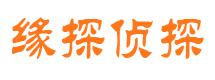 缘探侦探